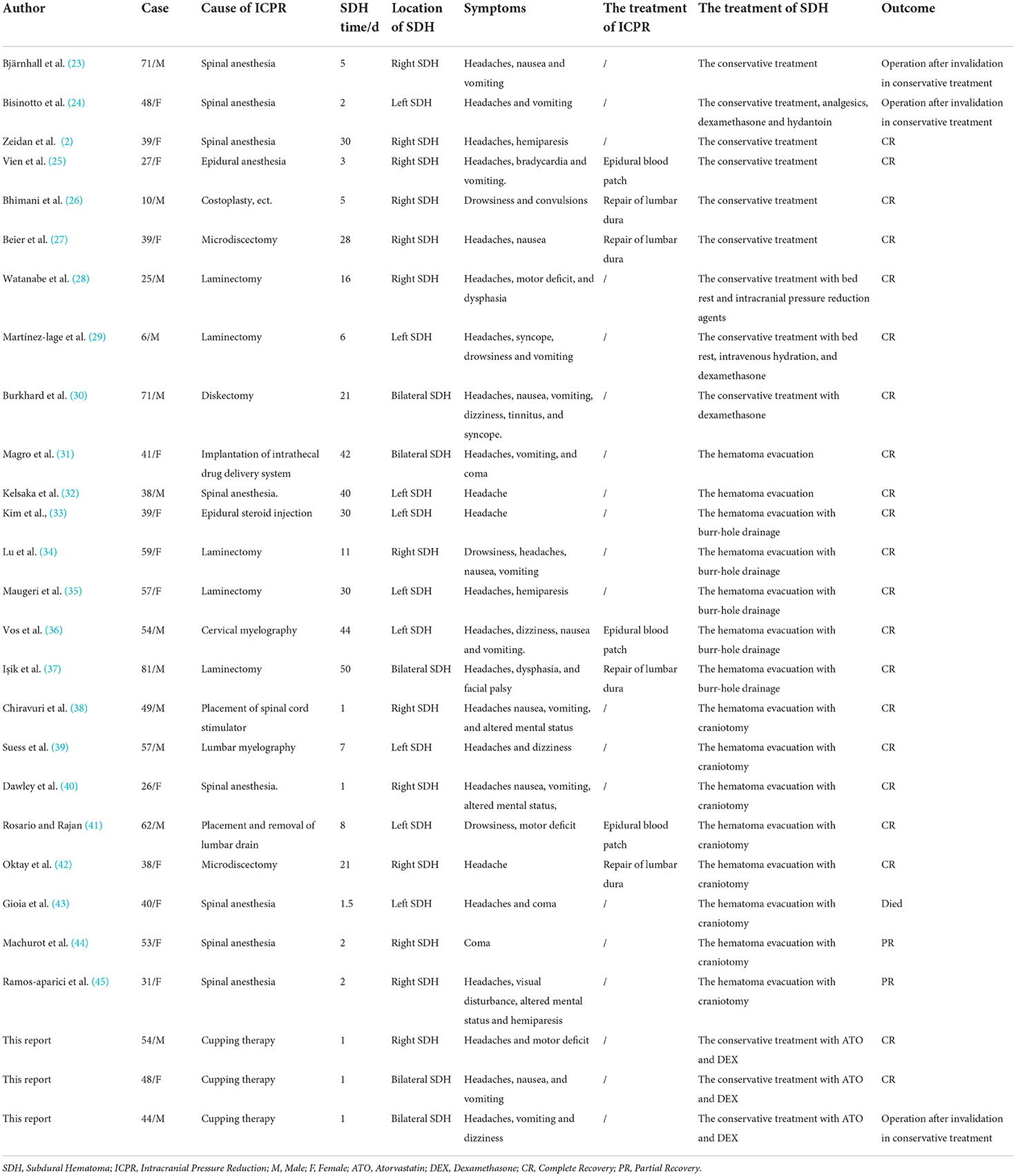 | Author | Case | Cause of ICPR | SDH time/d | Location of SDH | Symptoms | The treatment of ICPR | The treatment of SDH | Outcome |
|---|---|---|---|---|---|---|---|---|
| Bjärnhall et al. (23) | 71/M | Spinal anesthesia | 5 | Right SDH | Headaches, nausea and vomiting | / | The conservative treatment | Operation after invalidation in conservative treatment |
| Bisinotto et al. (24) | 48/F | Spinal anesthesia | 2 | Left SDH | Headaches and vomiting | / | The conservative treatment, analgesics, dexamethasone and hydantoin | Operation after invalidation in conservative treatment |
| Zeidan et al. (2) | 39/F | Spinal anesthesia | 30 | Right SDH | Headaches, hemiparesis | / | The conservative treatment | CR |
| Vien et al. (25) | 27/F | Epidural anesthesia | 3 | Right SDH | Headaches, bradycardia and vomiting. | Epidural blood patch | The conservative treatment | CR |
| Bhimani et al. (26) | 10/M | Costoplasty, ect. | 5 | Right SDH | Drowsiness and convulsions | Repair of lumbar dura | The conservative treatment | CR |
| Beier et al. (27) | 39/F | Microdiscectomy | 28 | Right SDH | Headaches, nausea | Repair of lumbar dura | The conservative treatment | CR |
| Watanabe et al. (28) | 25/M | Laminectomy | 16 | Right SDH | Headaches, motor deficit, and dysphasia | / | The conservative treatment with bed rest and intracranial pressure reduction agents | CR |
| Martínez-lage et al. (29) | 6/M | Laminectomy | 6 | Left SDH | Headaches, syncope, drowsiness and vomiting | / | The conservative treatment with bed rest, intravenous hydration, and dexamethasone | CR |
| Burkhard et al. (30) | 71/M | Diskectomy | 21 | Bilateral SDH | Headaches, nausea, vomiting, dizziness, tinnitus, and syncope. | / | The conservative treatment with dexamethasone | CR |
| Magro et al. (31) | 41/F | Implantation of intrathecal drug delivery system | 42 | Bilateral SDH | Headaches, vomiting, and coma | / | The hematoma evacuation | CR |
| Kelsaka et al. (32) | 38/M | Spinal anesthesia. | 40 | Left SDH | Headache | / | The hematoma evacuation | CR |
| Kim et al., (33) | 39/F | Epidural steroid injection | 30 | Left SDH | Headache | / | The hematoma evacuation with burr-hole drainage | CR |
| Lu et al. (34) | 59/F | Laminectomy | 11 | Right SDH | Drowsiness, headaches, nausea, vomiting | / | The hematoma evacuation with burr-hole drainage | CR |
| Maugeri et al. (35) | 57/F | Laminectomy | 30 | Left SDH | Headaches, hemiparesis | / | The hematoma evacuation with burr-hole drainage | CR |
| Vos et al. (36) | 54/M | Cervical myelography | 44 | Left SDH | Headaches, dizziness, nausea and vomiting. | Epidural blood patch | The hematoma evacuation with burr-hole drainage | CR |
| Işik et al. (37) | 81/M | Laminectomy | 50 | Bilateral SDH | Headaches, dysphasia, and facial palsy | Repair of lumbar dura | The hematoma evacuation with burr-hole drainage | CR |
| Chiravuri et al. (38) | 49/M | Placement of spinal cord stimulator | 1 | Right SDH | Headaches nausea, vomiting, and altered mental status | / | The hematoma evacuation with craniotomy | CR |
| Suess et al. (39) | 57/M | Lumbar myelography | 7 | Left SDH | Headaches and dizziness | / | The hematoma evacuation with craniotomy | CR |
| Dawley et al. (40) | 26/F | Spinal anesthesia. | 1 | Right SDH | Headaches nausea, vomiting, altered mental status, | / | The hematoma evacuation with craniotomy | CR |
| Rosario and Rajan (41) | 62/M | Placement and removal of lumbar drain | 8 | Left SDH | Drowsiness, motor deficit | Epidural blood patch | The hematoma evacuation with craniotomy | CR |
| Oktay et al. (42) | 38/F | Microdiscectomy | 21 | Right SDH | Headache | Repair of lumbar dura | The hematoma evacuation with craniotomy | CR |
| Gioia et al. (43) | 40/F | Spinal anesthesia | 1.5 | Left SDH | Headaches and coma | / | The hematoma evacuation with craniotomy | Died |
| Machurot et al. (44) | 53/F | Spinal anesthesia | 2 | Right SDH | Coma | / | The hematoma evacuation with craniotomy | PR |
| Ramos-aparici et al. (45) | 31/F | Spinal anesthesia | 2 | Right SDH | Headaches, visual disturbance, altered mental status and hemiparesis | / | The hematoma evacuation with craniotomy | PR |
| This report | 54/M | Cupping therapy | 1 | Right SDH | Headaches and motor deficit | / | The conservative treatment with ATO and DEX | CR |
| This report | 48/F | Cupping therapy | 1 | Bilateral SDH | Headaches, nausea, and vomiting | / | The conservative treatment with ATO and DEX | CR |
| This report | 44/M | Cupping therapy | 1 | Bilateral SDH | Headaches, vomiting and dizziness | / | The conservative treatment with ATO and DEX | Operation after invalidation in conservative treatment |

SDH, Subdural Hematoma; ICPR, Intracranial Pressure Reduction; M, Male; F, Female; ATO, Atorvastatin; DEX, Dexamethasone; CR, Complete Recovery; PR, Partial Recovery.